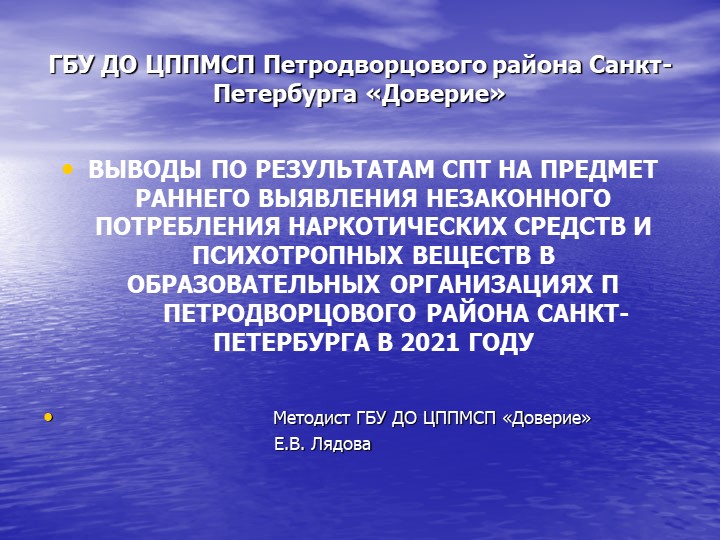 ГБУ ДО ЦППМСП Петродворцового района Санкт-Петербурга «Доверие»

• ВЫВОДЫ ПО РЕЗУЛЬТАТАМ СПТ НА ПРЕДМЕТ РАННЕГО ВЫЯВЛЕНИЯ НЕЗАКОННОГО ПОТРЕБЛЕНИЯ НАРКОТИЧЕСКИХ СРЕДСТВ И ПСИХОТРОПНЫХ ВЕЩЕСТВ В ОБРАЗОВАТЕЛЬНЫХ ОРГАНИЗАЦИЯХ П ПЕТРОДВОРЦОВОГО РАЙОНА САНКТ-ПЕТЕРБУРГА В 2021 ГОДУ

• Методист ГБУ ДО ЦППМСП «Доверие»
Е.В. Лядова